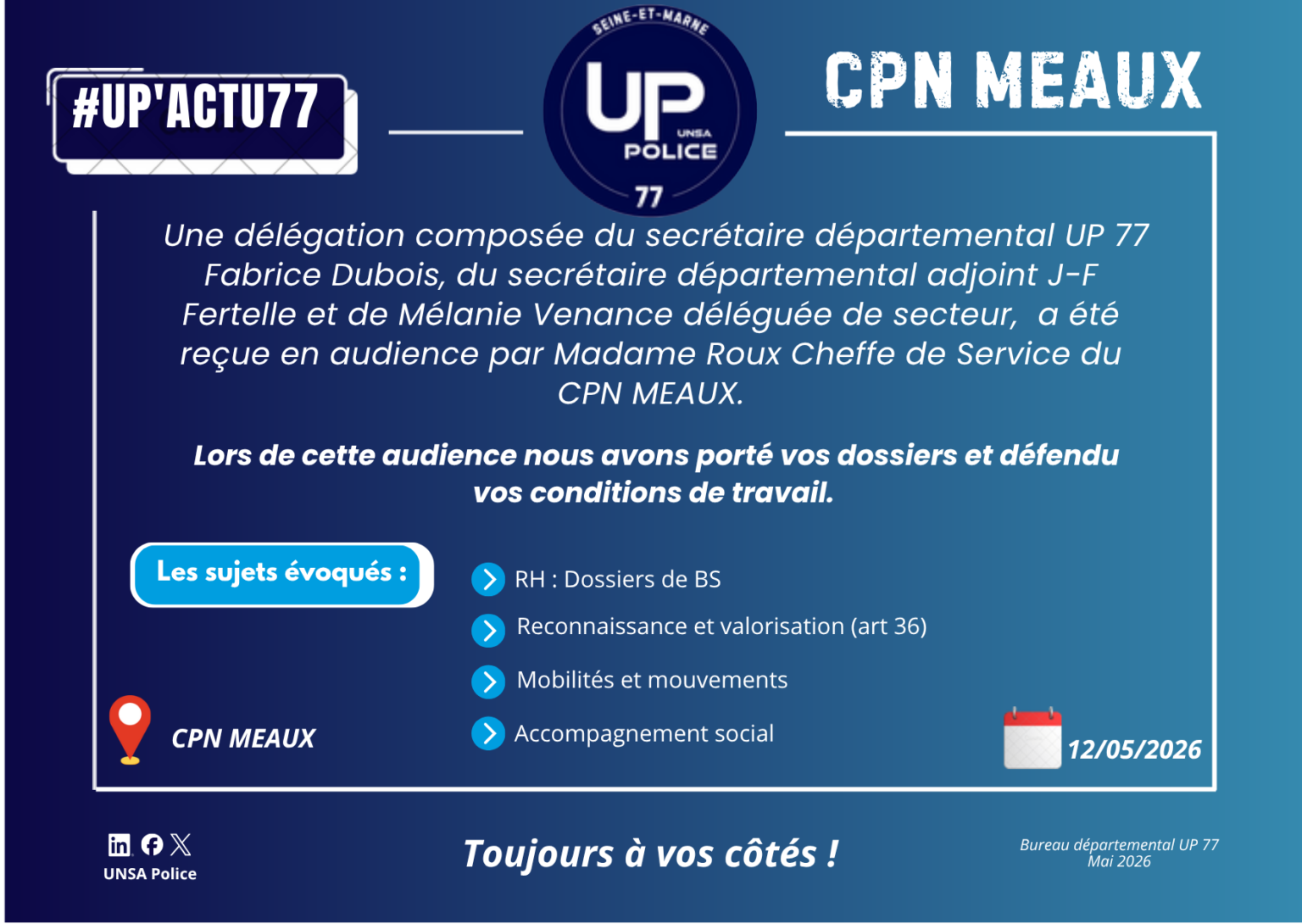 #UP'ACTU77

SEINE-ET-MARNE
UP
UNSA
POLICE
77

CPN MEAUX

Une délégation composée du secrétaire départemental UP 77 Fabrice Dubois, du secrétaire départemental adjoint J-F Fertelle et de Mélanie Venance déléguée de secteur, a été reçue en audience par Madame Roux Cheffe de Service du CPN MEAUX.

Lors de cette audience nous avons porté vos dossiers et défendu vos conditions de travail.

Les sujets évoqués :

RH : Dossiers de BS

Reconnaissance et valorisation (art 36)

Mobilités et mouvements

Accompagnement social

CPN MEAUX

12/05/2026

UNSA Police

Toujours à vos côtés !

Bureau départemental UP 77
Mai 2026